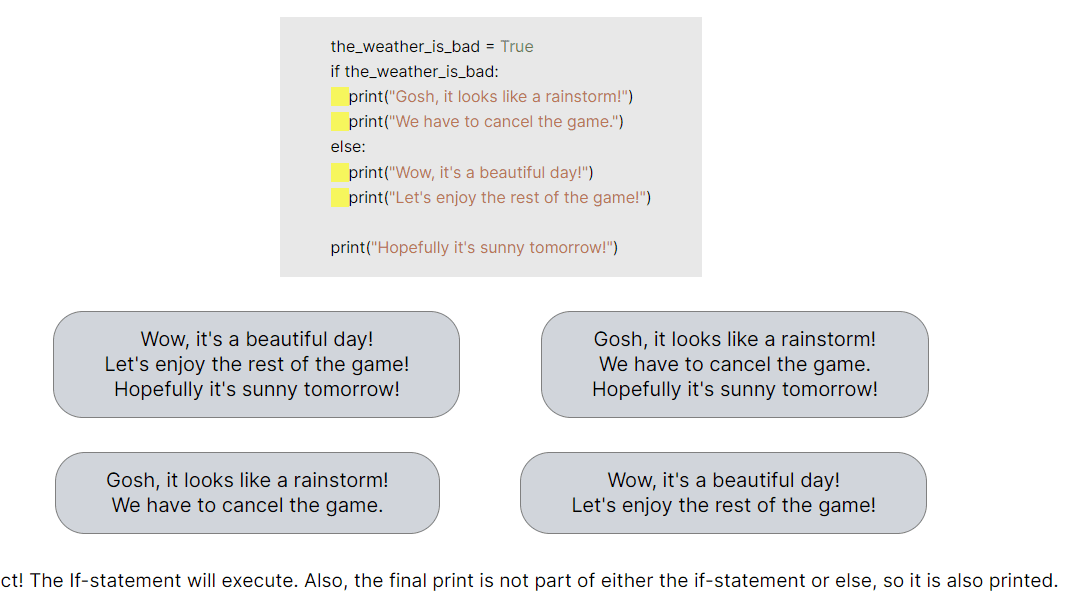 the_weather_is_bad = True
if the_weather_is_bad:
print("Gosh, it looks like a rainstorm!")
print("We have to cancel the game.")
else:
print("Wow, it's a beautiful day!")
print("Let's enjoy the rest of the game!")

print("Hopefully it's sunny tomorrow!")

Wow, it's a beautiful day!
Let's enjoy the rest of the game!
Hopefully it's sunny tomorrow!

Gosh, it looks like a rainstorm!
We have to cancel the game.
Hopefully it's sunny tomorrow!

Gosh, it looks like a rainstorm!
We have to cancel the game.

Wow, it's a beautiful day!
Let's enjoy the rest of the game!

ct! The If-statement will execute. Also, the final print is not part of either the if-statement or else, so it is also printed.